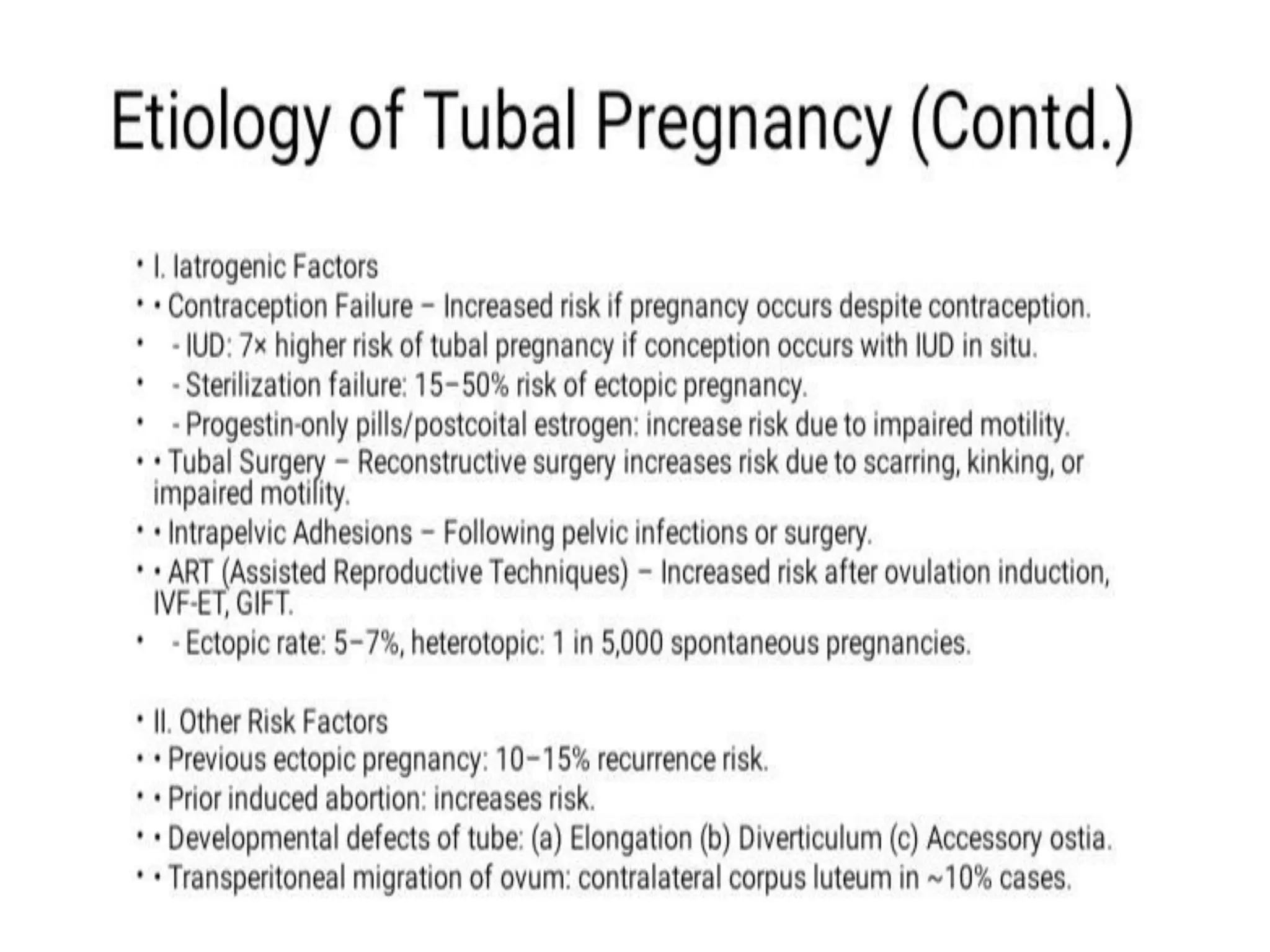 Etiology of Tubal Pregnancy (Contd.)

• I. Iatrogenic Factors
• • Contraception Failure – Increased risk if pregnancy occurs despite contraception.
• - IUD: 7× higher risk of tubal pregnancy if conception occurs with IUD in situ.
• - Sterilization failure: 15–50% risk of ectopic pregnancy.
• - Progestin-only pills/postcoital estrogen: increase risk due to impaired motility.
• • Tubal Surgery – Reconstructive surgery increases risk due to scarring, kinking, or impaired motility.
• • Intrapelvic Adhesions – Following pelvic infections or surgery.
• • ART (Assisted Reproductive Techniques) – Increased risk after ovulation induction, IVF-ET, GIFT.
• - Ectopic rate: 5–7%, heterotopic: 1 in 5,000 spontaneous pregnancies.

• II. Other Risk Factors
• • Previous ectopic pregnancy: 10–15% recurrence risk.
• • Prior induced abortion: increases risk.
• • Developmental defects of tube: (a) Elongation (b) Diverticulum (c) Accessory ostia.
• • Transperitoneal migration of ovum: contralateral corpus luteum in ~10% cases.